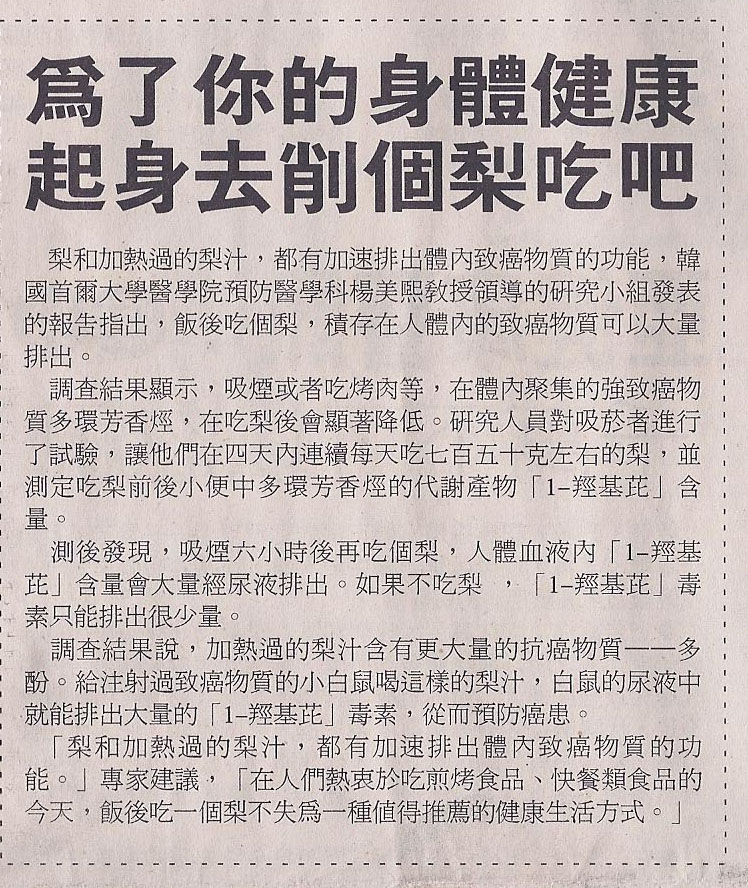 爲了你的身體健康
起身去削個梨吃吧

梨和加熱過的梨汁，都有加速排出體內致癌物質的功能，韓國首爾大學醫學院預防醫學科楊美熙教授領導的研究小組發表的報告指出，飯後吃個梨，積存在人體內的致癌物質可以大量排出。

調查結果顯示，吸煙或者吃烤肉等，在體內聚集的強致癌物質多環芳香烴，在吃梨後會顯著降低。研究人員對吸菸者進行了試驗，讓他們在四天內連續每天吃七百五十克左右的梨，並測定吃梨前後小便中多環芳香烴的代謝產物「1–羥基芘」含量。

測後發現，吸煙六小時後再吃個梨，人體血液內「1–羥基芘」含量會大量經尿液排出。如果不吃梨 ，「1–羥基芘」毒素只能排出很少量。

調查結果說，加熱過的梨汁含有更大量的抗癌物質——多酚。給注射過致癌物質的小白鼠喝這樣的梨汁，白鼠的尿液中就能排出大量的「1–羥基芘」毒素，從而預防癌患。

「梨和加熱過的梨汁，都有加速排出體內致癌物質的功能。」專家建議，「在人們熱衷於吃煎烤食品、快餐類食品的今天，飯後吃一個梨不失爲一種值得推薦的健康生活方式。」